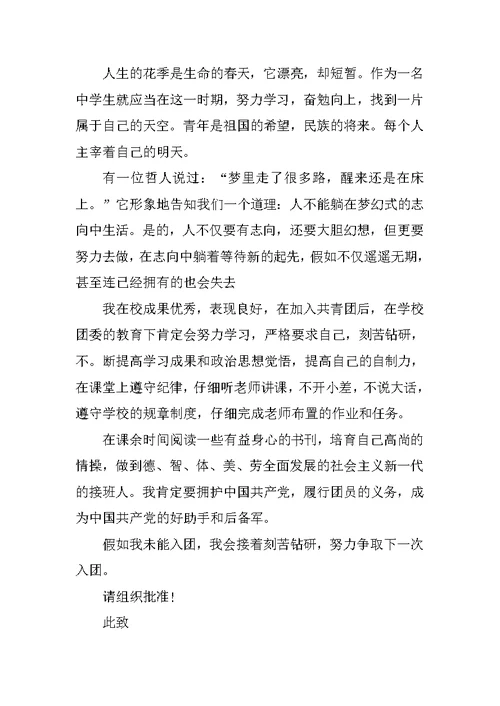 人生的花季是生命的春天，它漂亮，却短暂。作为一名中学生就应当在这一时期，努力学习，奋勉向上，找到一片属于自己的天空。青年是祖国的希望，民族的将来。每个人主宰着自己的明天。

有一位哲人说过：“梦里走了很多路，醒来还是在床上。”它形象地告知我们一个道理：人不能躺在梦幻式的志向中生活。是的，人不仅要有志向，还要大胆幻想，但更要努力去做，在志向中躺着等待新的起先，假如不仅遥遥无期，甚至连已经拥有的也会失去

我在校成果优秀，表现良好，在加入共青团后，在学校团委的教育下肯定会努力学习，严格要求自己，刻苦钻研，不。断提高学习成果和政治思想觉悟，提高自己的自制力，在课堂上遵守纪律，仔细听老师讲课，不开小差，不说大话，遵守学校的规章制度，仔细完成老师布置的作业和任务。

在课余时间阅读一些有益身心的书刊，培育自己高尚的情操，做到德、智、体、美、劳全面发展的社会主义新一代的接班人。我肯定要拥护中国共产党，履行团员的义务，成为中国共产党的好助手和后备军。

假如我未能入团，我会接着刻苦钻研，努力争取下一次入团。

请组织批准！

此致